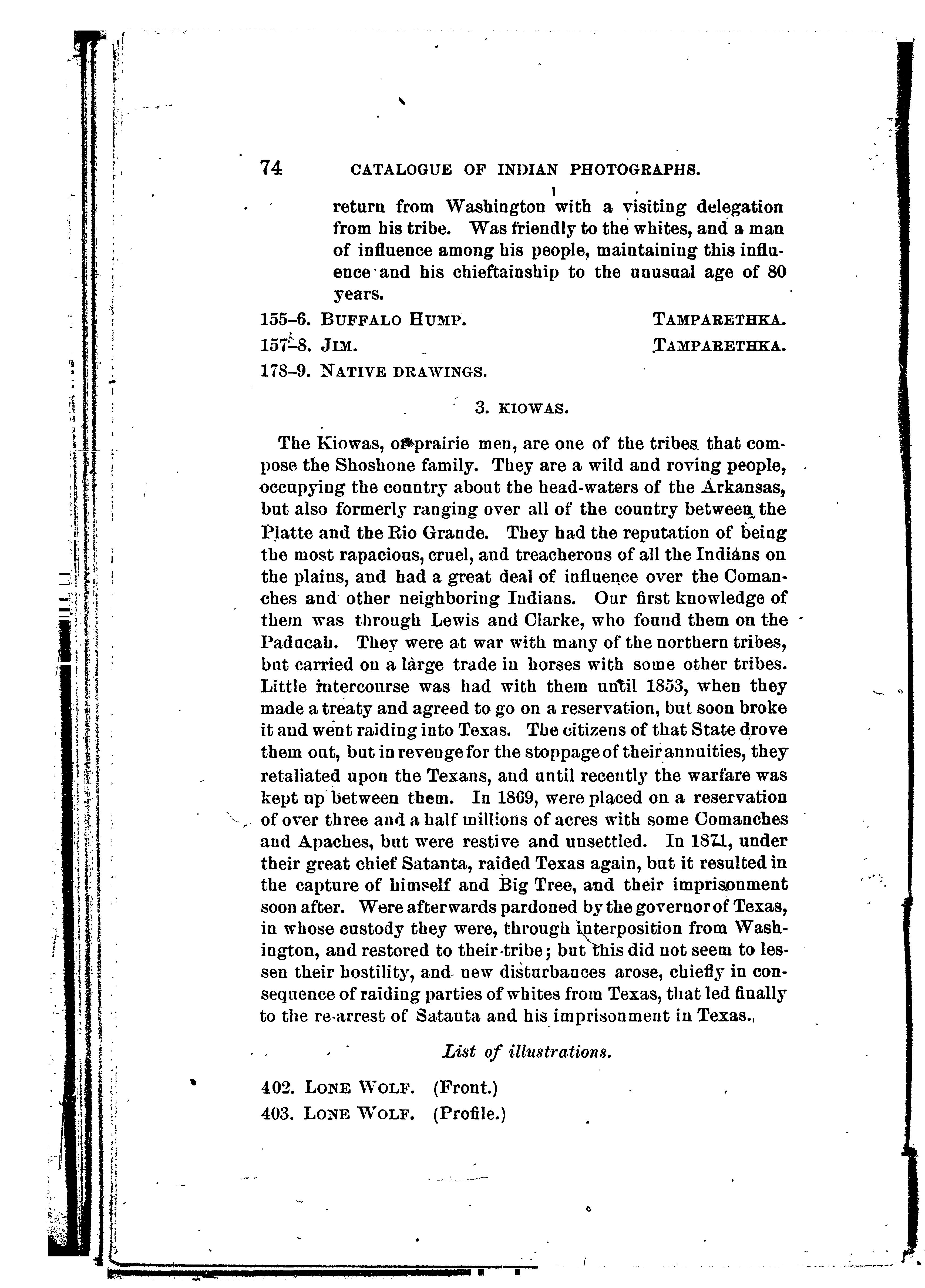 74 CATALOGUE OF INDIAN PHOTOGRAPHS.

return from Washington with a visiting delegation from his tribe. Was friendly to the whites, and a man of influence among his people, maintaining this influence and his chieftainship to the unusual age of 80 years.

155–6. BUFFALO HUMP. TAMPARETHKA.

157–8. JIM. TAMPARETHKA.

178–9. NATIVE DRAWINGS.

3. KIOWAS.

The Kiowas, or prairie men, are one of the tribes that compose the Shoshone family. They are a wild and roving people, occupying the country about the head-waters of the Arkansas, but also formerly ranging over all of the country between the Platte and the Rio Grande. They had the reputation of being the most rapacious, cruel, and treacherous of all the Indians on the plains, and had a great deal of influence over the Comanches and other neighboring Indians. Our first knowledge of them was through Lewis and Clarke, who found them on the Paducah. They were at war with many of the northern tribes, but carried on a large trade in horses with some other tribes. Little intercourse was had with them until 1853, when they made a treaty and agreed to go on a reservation, but soon broke it and went raiding into Texas. The citizens of that State drove them out, but in revenge for the stoppage of their annuities, they retaliated upon the Texans, and until recently the warfare was kept up between them. In 1869, were placed on a reservation of over three and a half millions of acres with some Comanches and Apaches, but were restive and unsettled. In 1871, under their great chief Satanta, raided Texas again, but it resulted in the capture of himself and Big Tree, and their imprisonment soon after. Were afterwards pardoned by the governor of Texas, in whose custody they were, through interposition from Washington, and restored to their tribe; but this did not seem to lessen their hostility, and new disturbances arose, chiefly in consequence of raiding parties of whites from Texas, that led finally to the re-arrest of Satanta and his imprisonment in Texas.

List of illustrations.

402. LONE WOLF. (Front.)

403. LONE WOLF. (Profile.)